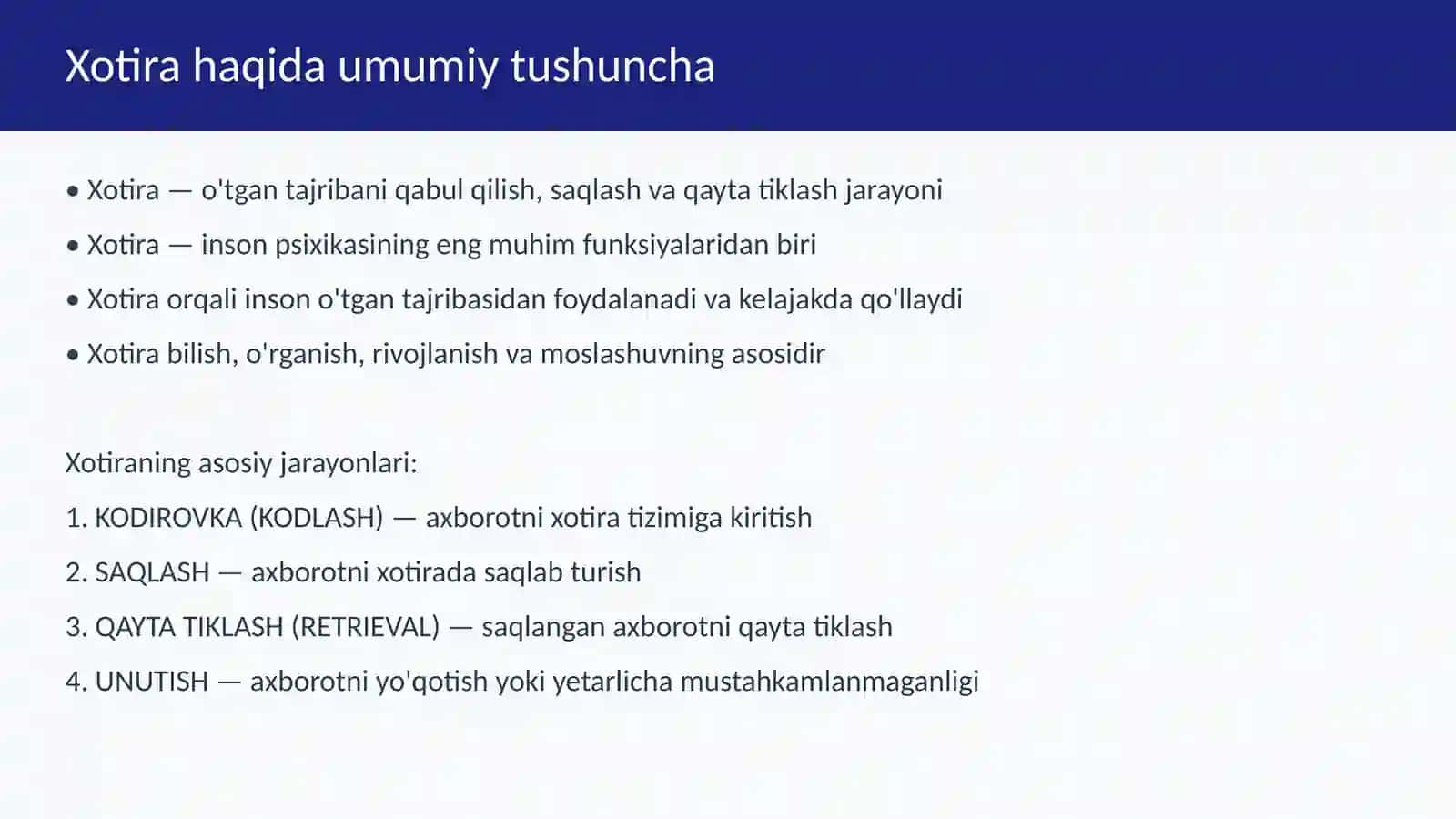 Xotira haqida umumiy tushuncha

• Xotira — o'tgan tajribani qabul qilish, saqlash va qayta tiklash jarayoni

• Xotira — inson psixikasining eng muhim funksiyalaridan biri

• Xotira orqali inson o'tgan tajribasidan foydalanadi va kelajakda qo'llaydi

• Xotira bilish, o'rganish, rivojlanish va moslashuvning asosidir

Xotiraning asosiy jarayonlari:

1. KODIROVKA (KODLASH) — axborotni xotira tizimiga kiritish

2. SAQLASH — axborotni xotirada saqlab turish

3. QAYTA TIKLASH (RETRIEVAL) — saqlangan axborotni qayta tiklash

4. UNUTISH — axborotni yo'qotish yoki yetarlicha mustahkamlanmaganligi